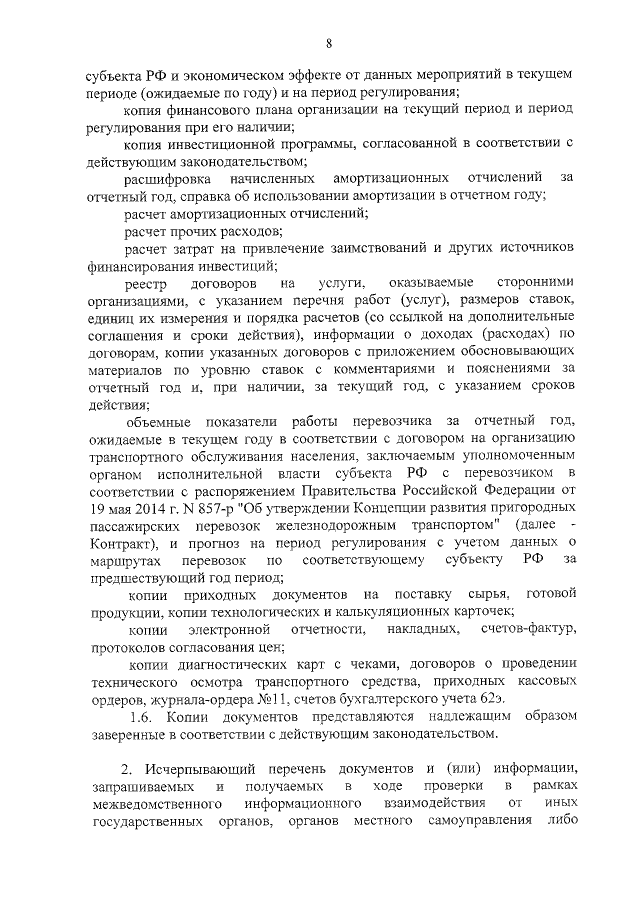 8

субъекта РФ и экономическом эффекте от данных мероприятий в текущем периоде (ожидаемые по году) и на период регулирования;

копия финансового плана организации на текущий период и период регулирования при его наличии;

копия инвестиционной программы, согласованной в соответствии с действующим законодательством;

расшифровка начисленных амортизационных отчислений за отчетный год, справка об использовании амортизации в отчетном году;

расчет амортизационных отчислений;

расчет прочих расходов;

расчет затрат на привлечение заимствований и других источников финансирования инвестиций;

реестр договоров на услуги, оказываемые сторонними организациями, с указанием перечня работ (услуг), размеров ставок, единиц их измерения и порядка расчетов (со ссылкой на дополнительные соглашения и сроки действия), информации о доходах (расходах) по договорам, копии указанных договоров с приложением обосновывающих материалов по уровню ставок с комментариями и пояснениями за отчетный год и, при наличии, за текущий год, с указанием сроков действия;

объемные показатели работы перевозчика за отчетный год, ожидаемые в текущем году в соответствии с договором на организацию транспортного обслуживания населения, заключаемым уполномоченным органом исполнительной власти субъекта РФ с перевозчиком в соответствии с распоряжением Правительства Российской Федерации от 19 мая 2014 г. N 857-р "Об утверждении Концепции развития пригородных пассажирских перевозок железнодорожным транспортом" (далее - Контракт), и прогноз на период регулирования с учетом данных о маршрутах перевозок по соответствующему субъекту РФ за предшествующий год период;

копии приходных документов на поставку сырья, готовой продукции, копии технологических и калькуляционных карточек;

копии электронной отчетности, накладных, счетов-фактур, протоколов согласования цен;

копии диагностических карт с чеками, договоров о проведении технического осмотра транспортного средства, приходных кассовых ордеров, журнала-ордера №11, счетов бухгалтерского учета 62э.

1.6. Копии документов представляются надлежащим образом заверенные в соответствии с действующим законодательством.

2. Исчерпывающий перечень документов и (или) информации, запрашиваемых и получаемых в ходе проверки в рамках межведомственного информационного взаимодействия от иных государственных органов, органов местного самоуправления либо